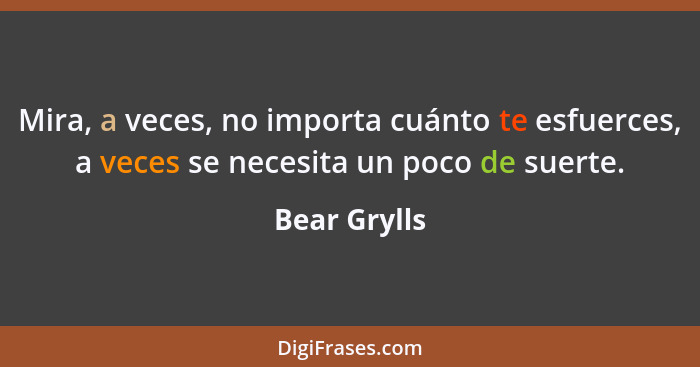 Mira, a veces, no importa cuánto te esfuerces, a veces se necesita un poco de suerte.

Bear Grylls

DigiFrases.com